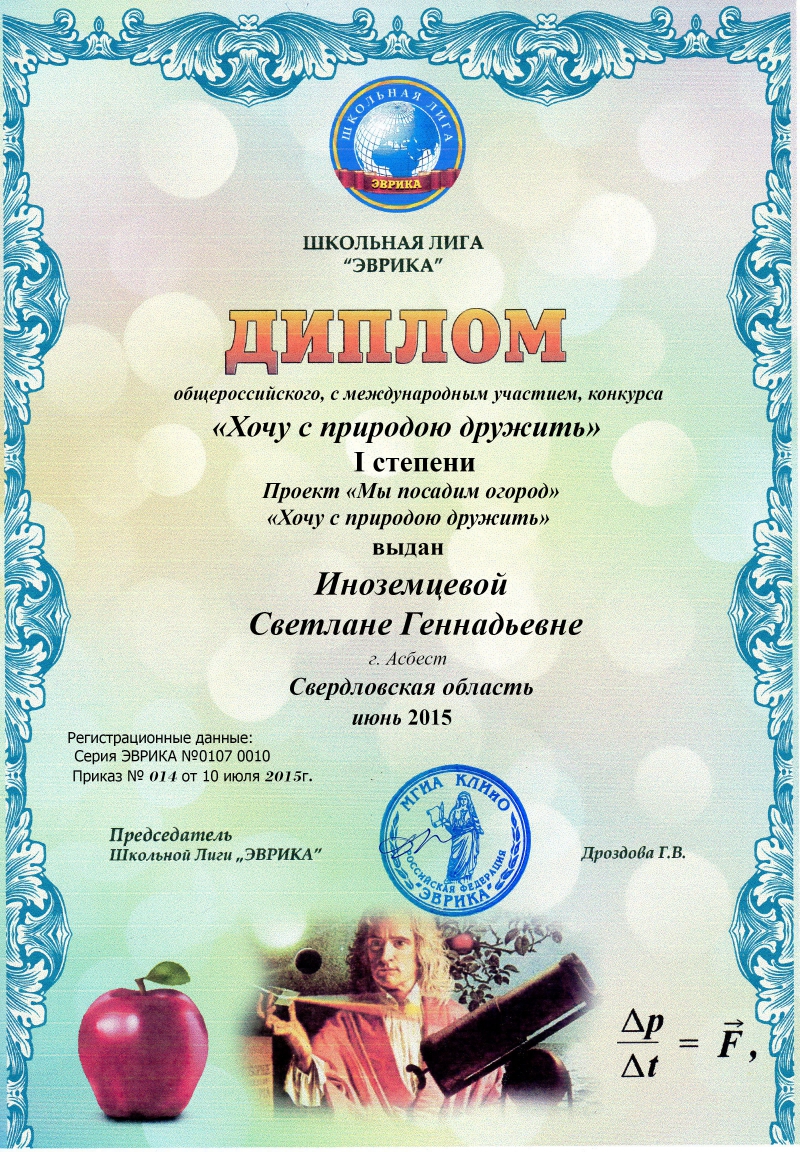 ШКОЛЬНАЯ ЛИГА
ЭВРИКА

ШКОЛЬНАЯ ЛИГА
"ЭВРИКА"

ДИПЛОМ

общероссийского, с международным участием, конкурса
«Хочу с природою дружить»
I степени
Проект «Мы посадим огород»
«Хочу с природою дружить»
выдан
Иноземцевой
Светлане Геннадьевне
г. Асбест
Свердловская область
июнь 2015

Регистрационные данные:
Серия ЭВРИКА №0107 0010
Приказ № 014 от 10 июля 2015г.

Председатель
Школьной Лиги „ЭВРИКА"

МГИА КЛИО
РОССИЙСКАЯ ФЕДЕРАЦИЯ
ЭВРИКА

Дроздова Г.В.

$\frac{\Delta p}{\Delta t} = \vec{F},$